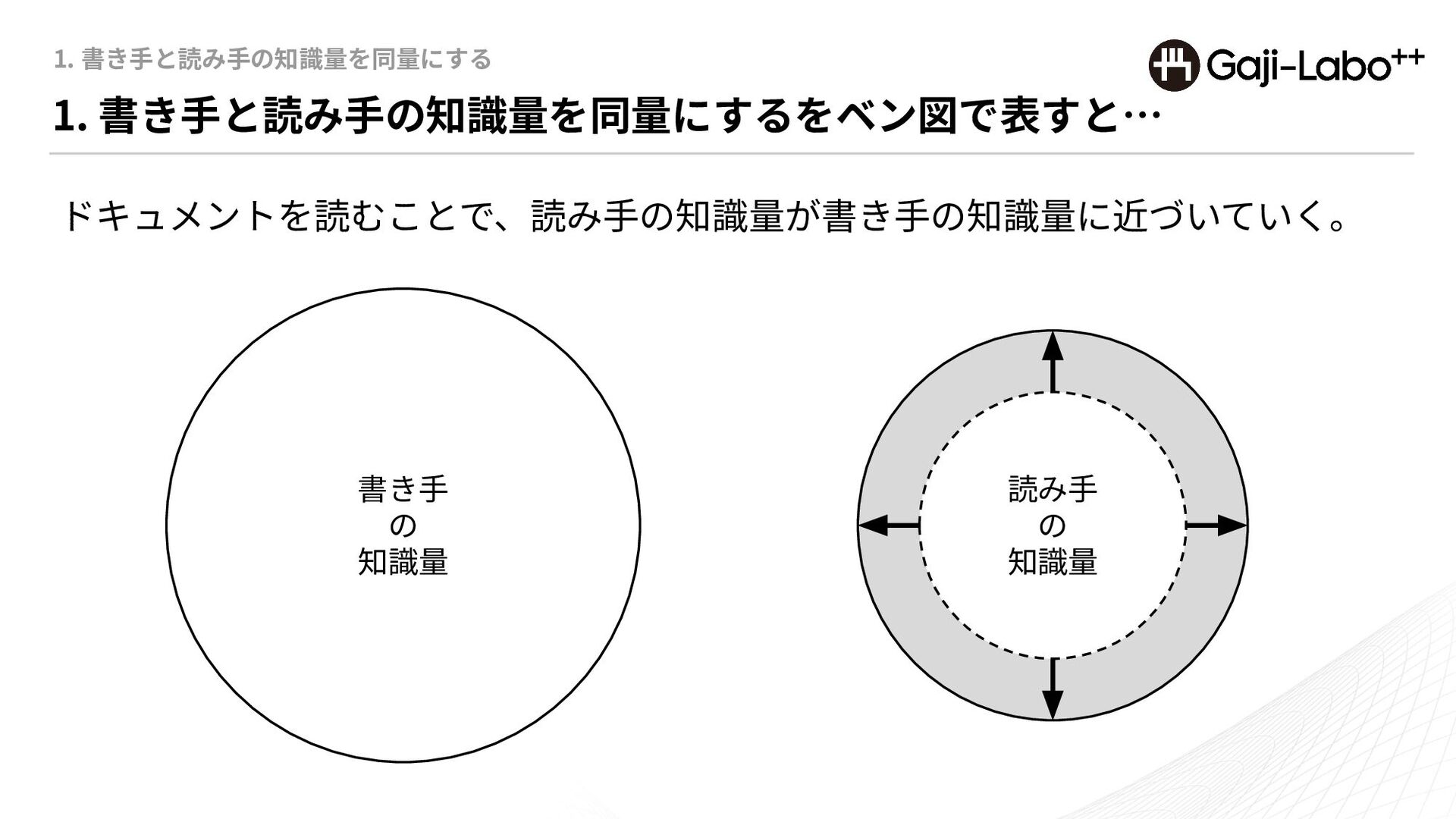 1. 書き手と読み手の知識量を同量にする

Gaji-Labo++

1. 書き手と読み手の知識量を同量にするをベン図で表すと…

ドキュメントを読むことで、読み手の知識量が書き手の知識量に近づいていく。

書き手
の
知識量

読み手
の
知識量